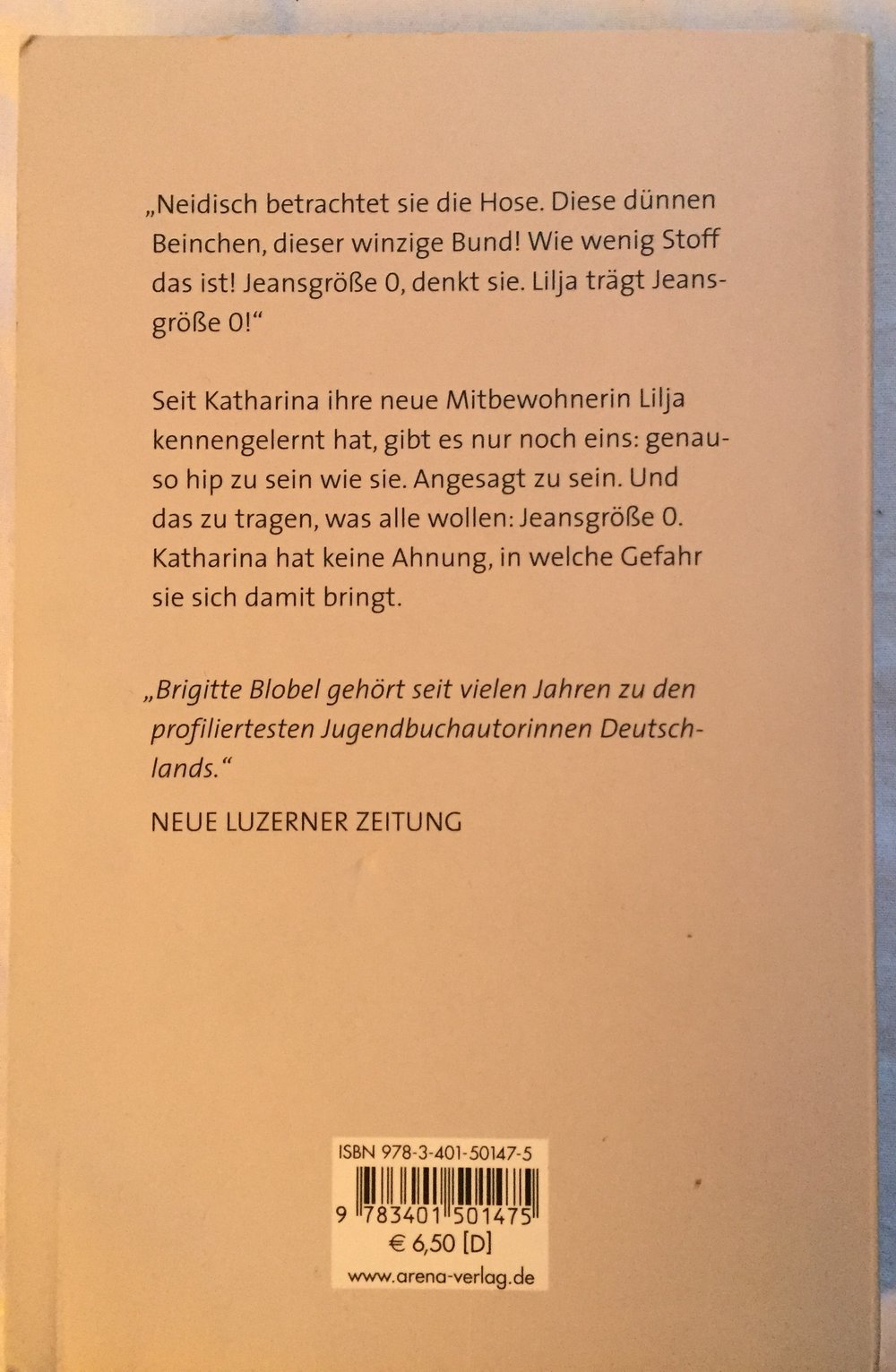 „Neidisch betrachtet sie die Hose. Diese dünnen Beinchen, dieser winzige Bund! Wie wenig Stoff das ist! Jeansgröße 0, denkt sie. Lilja trägt Jeansgröße 0!“

Seit Katharina ihre neue Mitbewohnerin Lilja kennengelernt hat, gibt es nur noch eins: genauso hip zu sein wie sie. Angesagt zu sein. Und das zu tragen, was alle wollen: Jeansgröße 0. Katharina hat keine Ahnung, in welche Gefahr sie sich damit bringt.

„Brigitte Blobel gehört seit vielen Jahren zu den profiliertesten Jugendbuchautorinnen Deutschlands.“

NEUE LUZERNER ZEITUNG

ISBN 978-3-401-50147-5

9 783401 501475

€ 6,50 [D]

www.arena-verlag.de